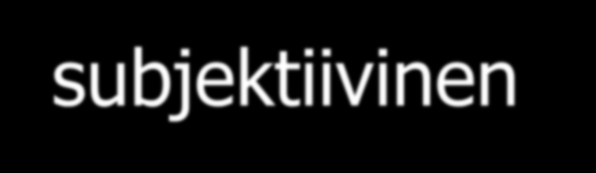 subjektiivinen